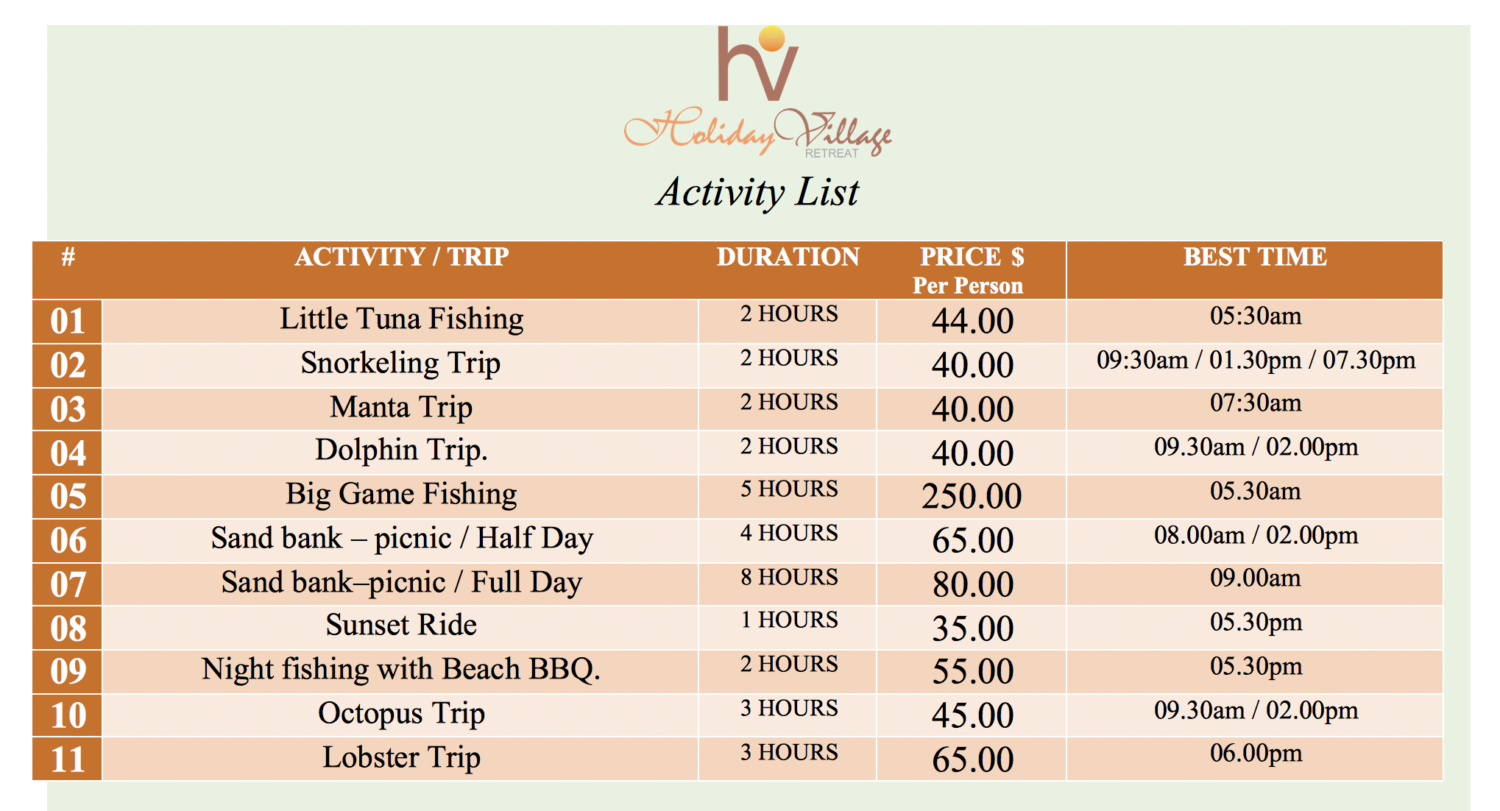 hv
Holiday Village
RETREAT

Activity List

| # | ACTIVITY / TRIP | DURATION | PRICE $ Per Person | BEST TIME |
|---|---|---|---|---|
| 01 | Little Tuna Fishing | 2 HOURS | 44.00 | 05:30am |
| 02 | Snorkeling Trip | 2 HOURS | 40.00 | 09:30am / 01.30pm / 07.30pm |
| 03 | Manta Trip | 2 HOURS | 40.00 | 07:30am |
| 04 | Dolphin Trip. | 2 HOURS | 40.00 | 09.30am / 02.00pm |
| 05 | Big Game Fishing | 5 HOURS | 250.00 | 05.30am |
| 06 | Sand bank – picnic / Half Day | 4 HOURS | 65.00 | 08.00am / 02.00pm |
| 07 | Sand bank–picnic / Full Day | 8 HOURS | 80.00 | 09.00am |
| 08 | Sunset Ride | 1 HOURS | 35.00 | 05.30pm |
| 09 | Night fishing with Beach BBQ. | 2 HOURS | 55.00 | 05.30pm |
| 10 | Octopus Trip | 3 HOURS | 45.00 | 09.30am / 02.00pm |
| 11 | Lobster Trip | 3 HOURS | 65.00 | 06.00pm |